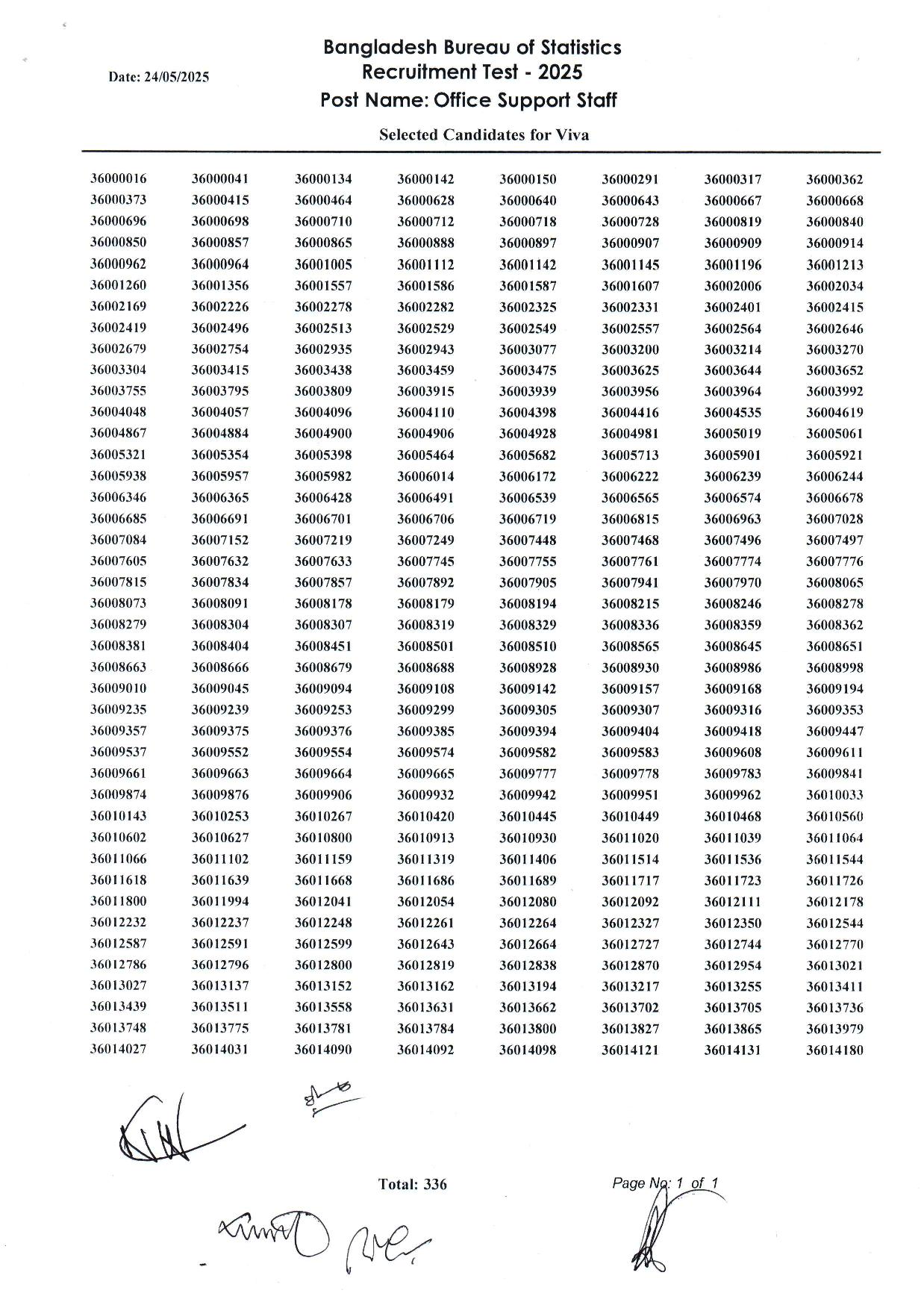 Date: 24/05/2025

Bangladesh Bureau of Statistics
Recruitment Test - 2025
Post Name: Office Support Staff

Selected Candidates for Viva

| | | | | | | | |
|---|---|---|---|---|---|---|---|
| 36000016 | 36000041 | 36000134 | 36000142 | 36000150 | 36000291 | 36000317 | 36000362 |
| 36000373 | 36000415 | 36000464 | 36000628 | 36000640 | 36000643 | 36000667 | 36000668 |
| 36000696 | 36000698 | 36000710 | 36000712 | 36000718 | 36000728 | 36000819 | 36000840 |
| 36000850 | 36000857 | 36000865 | 36000888 | 36000897 | 36000907 | 36000909 | 36000914 |
| 36000962 | 36000964 | 36001005 | 36001112 | 36001142 | 36001145 | 36001196 | 36001213 |
| 36001260 | 36001356 | 36001557 | 36001586 | 36001587 | 36001607 | 36002006 | 36002034 |
| 36002169 | 36002226 | 36002278 | 36002282 | 36002325 | 36002331 | 36002401 | 36002415 |
| 36002419 | 36002496 | 36002513 | 36002529 | 36002549 | 36002557 | 36002564 | 36002646 |
| 36002679 | 36002754 | 36002935 | 36002943 | 36003077 | 36003200 | 36003214 | 36003270 |
| 36003304 | 36003415 | 36003438 | 36003459 | 36003475 | 36003625 | 36003644 | 36003652 |
| 36003755 | 36003795 | 36003809 | 36003915 | 36003939 | 36003956 | 36003964 | 36003992 |
| 36004048 | 36004057 | 36004096 | 36004110 | 36004398 | 36004416 | 36004535 | 36004619 |
| 36004867 | 36004884 | 36004900 | 36004906 | 36004928 | 36004981 | 36005019 | 36005061 |
| 36005321 | 36005354 | 36005398 | 36005464 | 36005682 | 36005713 | 36005901 | 36005921 |
| 36005938 | 36005957 | 36005982 | 36006014 | 36006172 | 36006222 | 36006239 | 36006244 |
| 36006346 | 36006365 | 36006428 | 36006491 | 36006539 | 36006565 | 36006574 | 36006678 |
| 36006685 | 36006691 | 36006701 | 36006706 | 36006719 | 36006815 | 36006963 | 36007028 |
| 36007084 | 36007152 | 36007219 | 36007249 | 36007448 | 36007468 | 36007496 | 36007497 |
| 36007605 | 36007632 | 36007633 | 36007745 | 36007755 | 36007761 | 36007774 | 36007776 |
| 36007815 | 36007834 | 36007857 | 36007892 | 36007905 | 36007941 | 36007970 | 36008065 |
| 36008073 | 36008091 | 36008178 | 36008179 | 36008194 | 36008215 | 36008246 | 36008278 |
| 36008279 | 36008304 | 36008307 | 36008319 | 36008329 | 36008336 | 36008359 | 36008362 |
| 36008381 | 36008404 | 36008451 | 36008501 | 36008510 | 36008565 | 36008645 | 36008651 |
| 36008663 | 36008666 | 36008679 | 36008688 | 36008928 | 36008930 | 36008986 | 36008998 |
| 36009010 | 36009045 | 36009094 | 36009108 | 36009142 | 36009157 | 36009168 | 36009194 |
| 36009235 | 36009239 | 36009253 | 36009299 | 36009305 | 36009307 | 36009316 | 36009353 |
| 36009357 | 36009375 | 36009376 | 36009385 | 36009394 | 36009404 | 36009418 | 36009447 |
| 36009537 | 36009552 | 36009554 | 36009574 | 36009582 | 36009583 | 36009608 | 36009611 |
| 36009661 | 36009663 | 36009664 | 36009665 | 36009777 | 36009778 | 36009783 | 36009841 |
| 36009874 | 36009876 | 36009906 | 36009932 | 36009942 | 36009951 | 36009962 | 36010033 |
| 36010143 | 36010253 | 36010267 | 36010420 | 36010445 | 36010449 | 36010468 | 36010560 |
| 36010602 | 36010627 | 36010800 | 36010913 | 36010930 | 36011020 | 36011039 | 36011064 |
| 36011066 | 36011102 | 36011159 | 36011319 | 36011406 | 36011514 | 36011536 | 36011544 |
| 36011618 | 36011639 | 36011668 | 36011686 | 36011689 | 36011717 | 36011723 | 36011726 |
| 36011800 | 36011994 | 36012041 | 36012054 | 36012080 | 36012092 | 36012111 | 36012178 |
| 36012232 | 36012237 | 36012248 | 36012261 | 36012264 | 36012327 | 36012350 | 36012544 |
| 36012587 | 36012591 | 36012599 | 36012643 | 36012664 | 36012727 | 36012744 | 36012770 |
| 36012786 | 36012796 | 36012800 | 36012819 | 36012838 | 36012870 | 36012954 | 36013021 |
| 36013027 | 36013137 | 36013152 | 36013162 | 36013194 | 36013217 | 36013255 | 36013411 |
| 36013439 | 36013511 | 36013558 | 36013631 | 36013662 | 36013702 | 36013705 | 36013736 |
| 36013748 | 36013775 | 36013781 | 36013784 | 36013800 | 36013827 | 36013865 | 36013979 |
| 36014027 | 36014031 | 36014090 | 36014092 | 36014098 | 36014121 | 36014131 | 36014180 |

Total: 336

Page No: 1 of 1